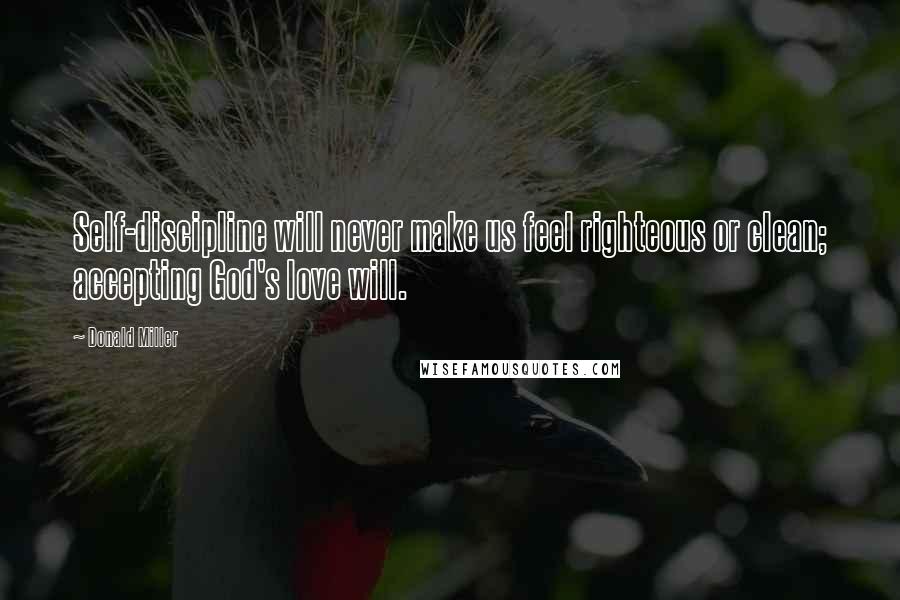 Self-discipline will never make us feel righteous or clean; accepting God's love will.

~ Donald Miller

WISEFAMOUSQUOTES.COM